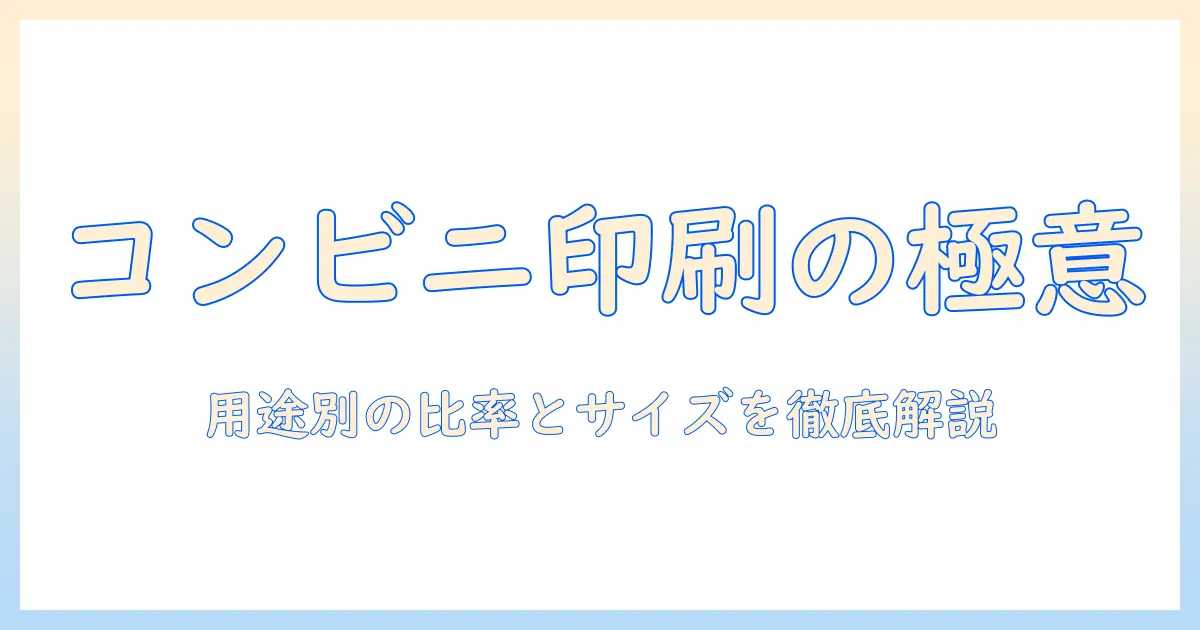 コンビニ印刷の極意

用途別の比率とサイズを徹底解説